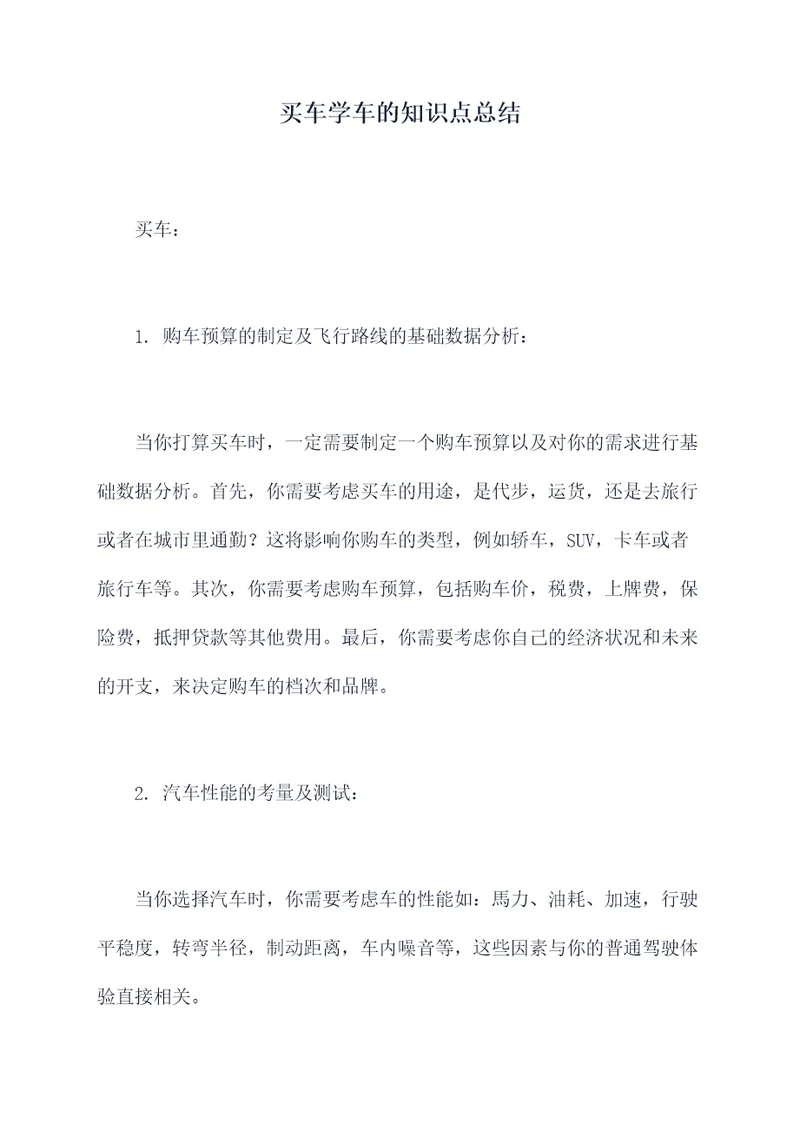 买车学车的知识点总结

买车：

1. 购车预算的制定及飞行路线的基础数据分析：

当你打算买车时，一定需要制定一个购车预算以及对你的需求进行基础数据分析。首先，你需要考虑买车的用途，是代步，运货，还是去旅行或者在城市里通勤？这将影响你购车的类型，例如轿车，SUV，卡车或者旅行车等。其次，你需要考虑购车预算，包括购车价，税费，上牌费，保险费，抵押贷款等其他费用。最后，你需要考虑你自己的经济状况和未来的开支，来决定购车的档次和品牌。

2. 汽车性能的考量及测试：

当你选择汽车时，你需要考虑车的性能如：馬力、油耗、加速，行驶平稳度，转弯半径，制动距离，车内噪音等，这些因素与你的普通驾驶体验直接相关。